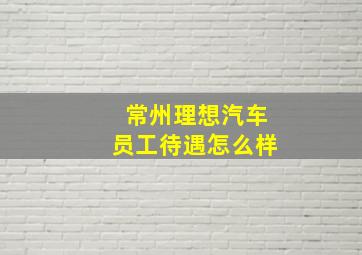 常州理想汽车
员工待遇怎么样